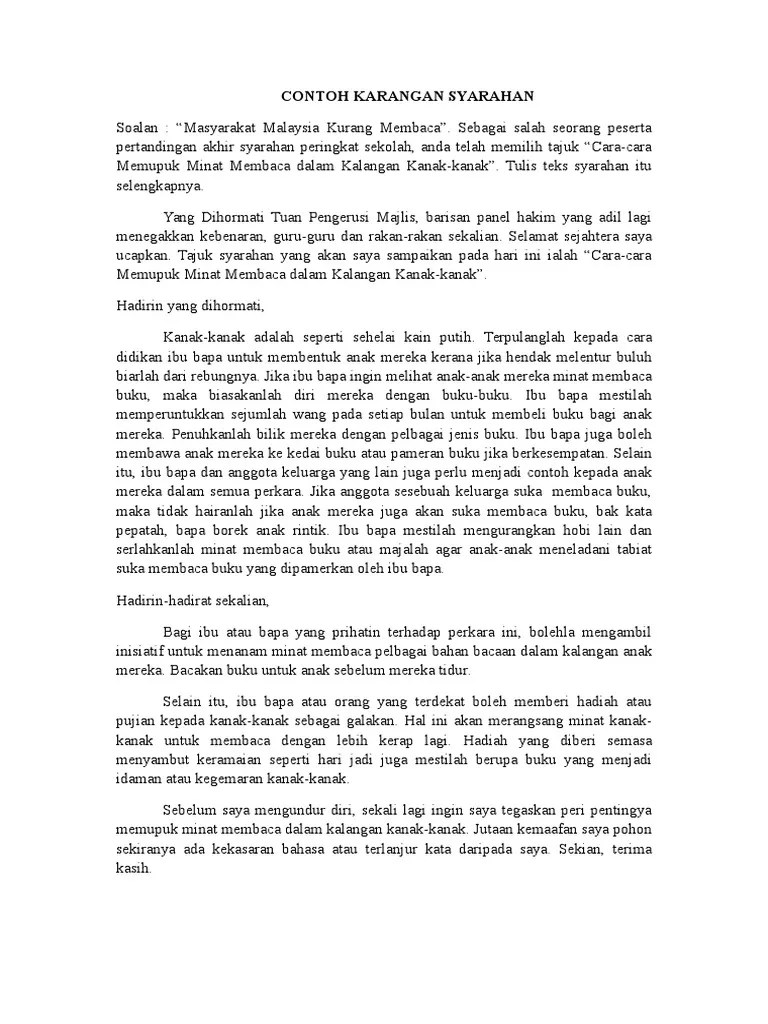 CONTOH KARANGAN SYARAHAN

Soalan : “Masyarakat Malaysia Kurang Membaca”. Sebagai salah seorang peserta pertandingan akhir syarahan peringkat sekolah, anda telah memilih tajuk “Cara-cara Memupuk Minat Membaca dalam Kalangan Kanak-kanak”. Tulis teks syarahan itu selengkapnya.

Yang Dihormati Tuan Pengerusi Majlis, barisan panel hakim yang adil lagi menegakkan kebenaran, guru-guru dan rakan-rakan sekalian. Selamat sejahtera saya ucapkan. Tajuk syarahan yang akan saya sampaikan pada hari ini ialah “Cara-cara Memupuk Minat Membaca dalam Kalangan Kanak-kanak”.

Hadirin yang dihormati,

Kanak-kanak adalah seperti sehelai kain putih. Terpulanglah kepada cara didikan ibu bapa untuk membentuk anak mereka kerana jika hendak melentur buluh biarlah dari rebungnya. Jika ibu bapa ingin melihat anak-anak mereka minat membaca buku, maka biasakanlah diri mereka dengan buku-buku. Ibu bapa mestilah memperuntukkan sejumlah wang pada setiap bulan untuk membeli buku bagi anak mereka. Penuhkanlah bilik mereka dengan pelbagai jenis buku. Ibu bapa juga boleh membawa anak mereka ke kedai buku atau pameran buku jika berkesempatan. Selain itu, ibu bapa dan anggota keluarga yang lain juga perlu menjadi contoh kepada anak mereka dalam semua perkara. Jika anggota sesebuah keluarga suka membaca buku, maka tidak hairanlah jika anak mereka juga akan suka membaca buku, bak kata pepatah, bapa borek anak rintik. Ibu bapa mestilah mengurangkan hobi lain dan serlahkanlah minat membaca buku atau majalah agar anak-anak meneladani tabiat suka membaca buku yang dipamerkan oleh ibu bapa.

Hadirin-hadirat sekalian,

Bagi ibu atau bapa yang prihatin terhadap perkara ini, bolehla mengambil inisiatif untuk menanam minat membaca pelbagai bahan bacaan dalam kalangan anak mereka. Bacakan buku untuk anak sebelum mereka tidur.

Selain itu, ibu bapa atau orang yang terdekat boleh memberi hadiah atau pujian kepada kanak-kanak sebagai galakan. Hal ini akan merangsang minat kanak-kanak untuk membaca dengan lebih kerap lagi. Hadiah yang diberi semasa menyambut keramaian seperti hari jadi juga mestilah berupa buku yang menjadi idaman atau kegemaran kanak-kanak.

Sebelum saya mengundur diri, sekali lagi ingin saya tegaskan peri pentingya memupuk minat membaca dalam kalangan kanak-kanak. Jutaan kemaafan saya pohon sekiranya ada kekasaran bahasa atau terlanjur kata daripada saya. Sekian, terima kasih.